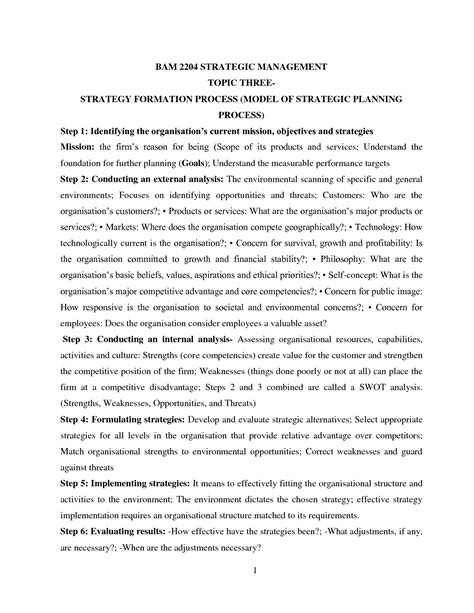 BAM 2204 STRATEGIC MANAGEMENT
TOPIC THREE-
STRATEGY FORMATION PROCESS (MODEL OF STRATEGIC PLANNING PROCESS)

Step 1: Identifying the organisation's current mission, objectives and strategies

Mission: the firm's reason for being (Scope of its products and services; Understand the foundation for further planning (Goals); Understand the measurable performance targets

Step 2: Conducting an external analysis: The environmental scanning of specific and general environments; Focuses on identifying opportunities and threats; Customers: Who are the organisation's customers?; • Products or services: What are the organisation's major products or services?; • Markets: Where does the organisation compete geographically?; • Technology: How technologically current is the organisation?; • Concern for survival, growth and profitability: Is the organisation committed to growth and financial stability?; • Philosophy: What are the organisation's basic beliefs, values, aspirations and ethical priorities?; • Self-concept: What is the organisation's major competitive advantage and core competencies?; • Concern for public image: How responsive is the organisation to societal and environmental concerns?; • Concern for employees: Does the organisation consider employees a valuable asset?

Step 3: Conducting an internal analysis- Assessing organisational resources, capabilities, activities and culture: Strengths (core competencies) create value for the customer and strengthen the competitive position of the firm; Weaknesses (things done poorly or not at all) can place the firm at a competitive disadvantage; Steps 2 and 3 combined are called a SWOT analysis. (Strengths, Weaknesses, Opportunities, and Threats)

Step 4: Formulating strategies: Develop and evaluate strategic alternatives; Select appropriate strategies for all levels in the organisation that provide relative advantage over competitors; Match organisational strengths to environmental opportunities; Correct weaknesses and guard against threats

Step 5: Implementing strategies: It means to effectively fitting the organisational structure and activities to the environment; The environment dictates the chosen strategy; effective strategy implementation requires an organisational structure matched to its requirements.

Step 6: Evaluating results: -How effective have the strategies been?; -What adjustments, if any, are necessary?; -When are the adjustments necessary?

1